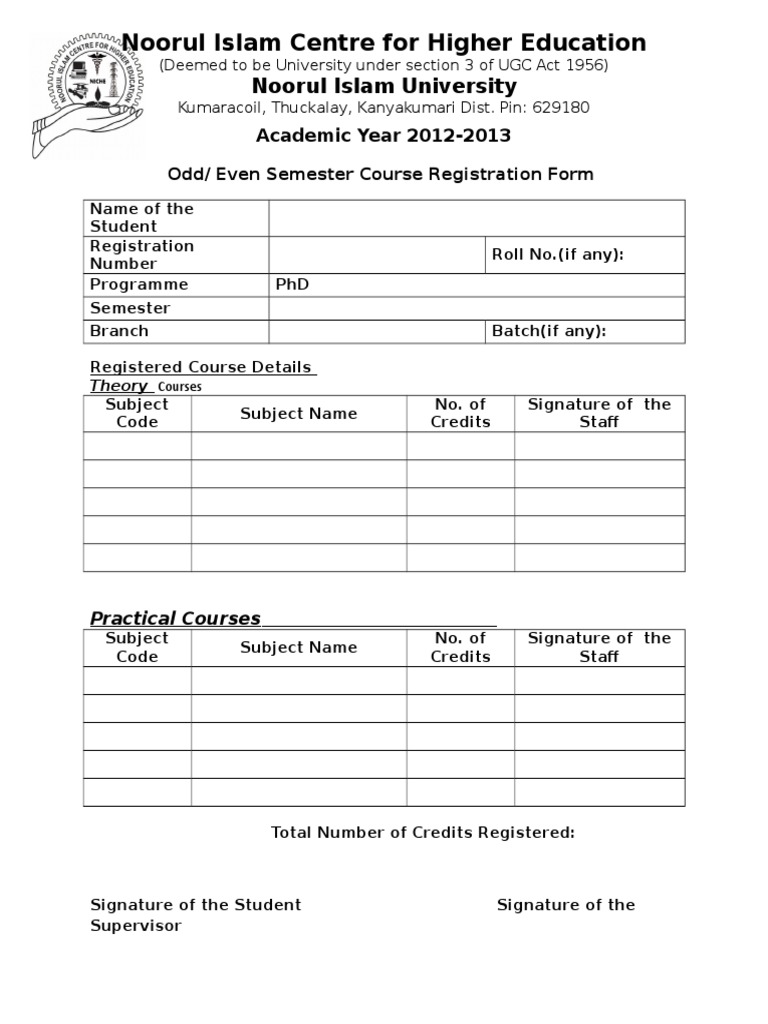 NOORUL ISLAM CENTRE FOR HIGHER EDUCATION
NICHE

Noorul Islam Centre for Higher Education
(Deemed to be University under section 3 of UGC Act 1956)
Noorul Islam University
Kumaracoil, Thuckalay, Kanyakumari Dist. Pin: 629180

Academic Year 2012-2013

Odd/ Even Semester Course Registration Form

| Name of the Student | | |
|---|---|---|
| Registration Number | | Roll No.(if any): |
| Programme | PhD | |
| Semester | | |
| Branch | | Batch(if any): |

Registered Course Details
Theory Courses

| Subject Code | Subject Name | No. of Credits | Signature of the Staff |
|---|---|---|---|
| | | | |
| | | | |
| | | | |
| | | | |
| | | | |

Practical Courses

| Subject Code | Subject Name | No. of Credits | Signature of the Staff |
|---|---|---|---|
| | | | |
| | | | |
| | | | |
| | | | |
| | | | |

Total Number of Credits Registered:

Signature of the Student Signature of the Supervisor